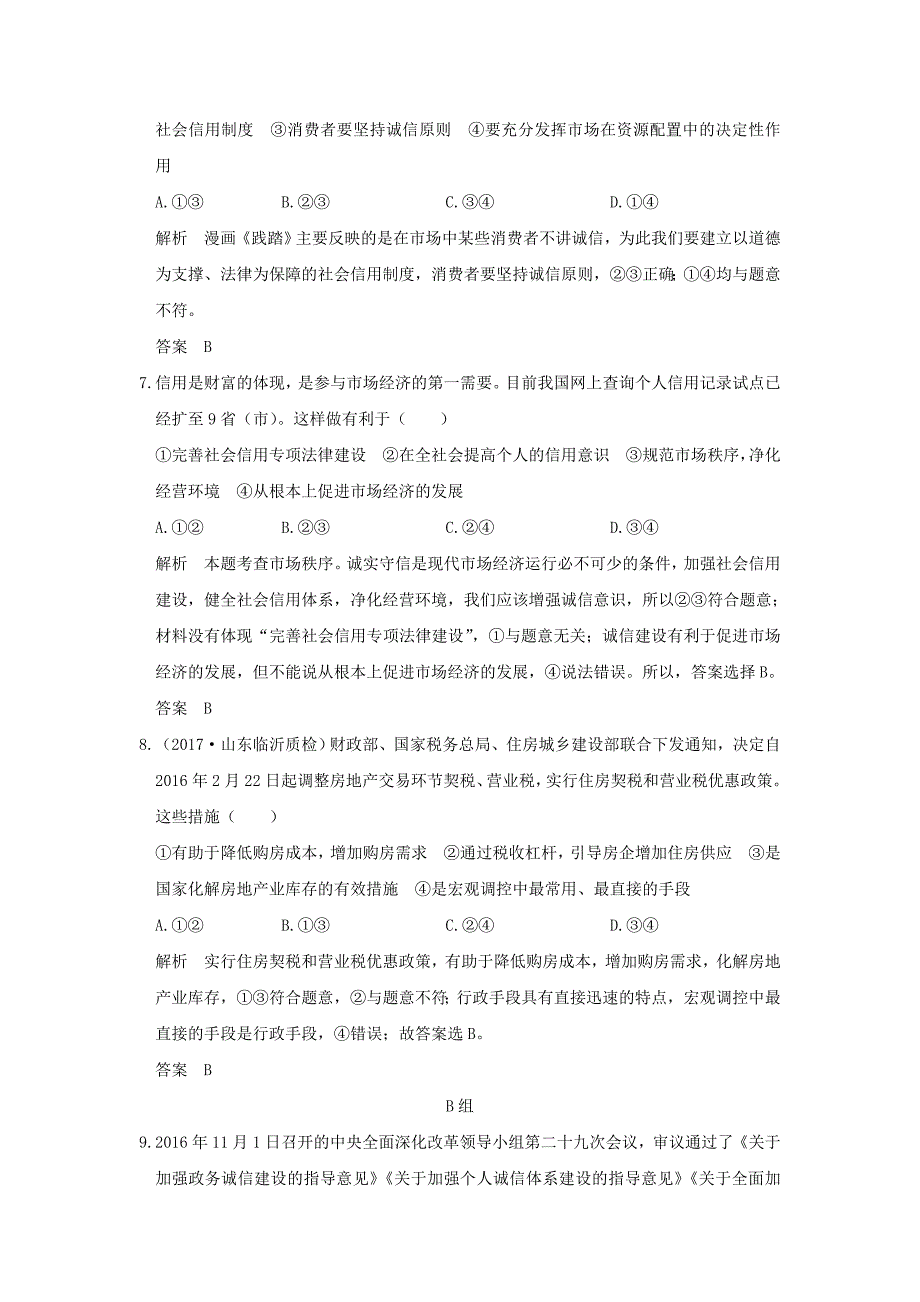 社会信用制度　③消费者要坚持诚信原则　④要充分发挥市场在资源配置中的决定性作用

A.①③　　B.②③　　C.③④　　D.①④

解析　漫画《践踏》主要反映的是在市场中某些消费者不讲诚信，为此我们要建立以道德为支撑、法律为保障的社会信用制度，消费者要坚持诚信原则，②③正确；①④均与题意不符。

答案　B

7.信用是财富的体现，是参与市场经济的第一需要。目前我国网上查询个人信用记录试点已经扩至9省（市）。这样做有利于（　　）

①完善社会信用专项法律建设　②在全社会提高个人的信用意识　③规范市场秩序，净化经营环境　④从根本上促进市场经济的发展

A.①②　　B.②③　　C.②④　　D.③④

解析　本题考查市场秩序。诚实守信是现代市场经济运行必不可少的条件，加强社会信用建设，健全社会信用体系，净化经营环境，我们应该增强诚信意识，所以②③符合题意；材料没有体现“完善社会信用专项法律建设”，①与题意无关；诚信建设有利于促进市场经济的发展，但不能说从根本上促进市场经济的发展，④说法错误。所以，答案选择B。

答案　B

8.（2017·山东临沂质检）财政部、国家税务总局、住房城乡建设部联合下发通知，决定自2016年2月22日起调整房地产交易环节契税、营业税，实行住房契税和营业税优惠政策。这些措施（　　）

①有助于降低购房成本，增加购房需求　②通过税收杠杆，引导房企增加住房供应　③是国家化解房地产业库存的有效措施　④是宏观调控中最常用、最直接的手段

A.①②　　B.①③　　C.②④　　D.③④

解析　实行住房契税和营业税优惠政策，有助于降低购房成本，增加购房需求，化解房地产业库存，①③符合题意，②与题意不符；行政手段具有直接迅速的特点，宏观调控中最直接的手段是行政手段，④错误；故答案选B。

答案　B

B组

9.2016年11月1日召开的中央全面深化改革领导小组第二十九次会议，审议通过了《关于加强政务诚信建设的指导意见》《关于加强个人诚信体系建设的指导意见》《关于全面加